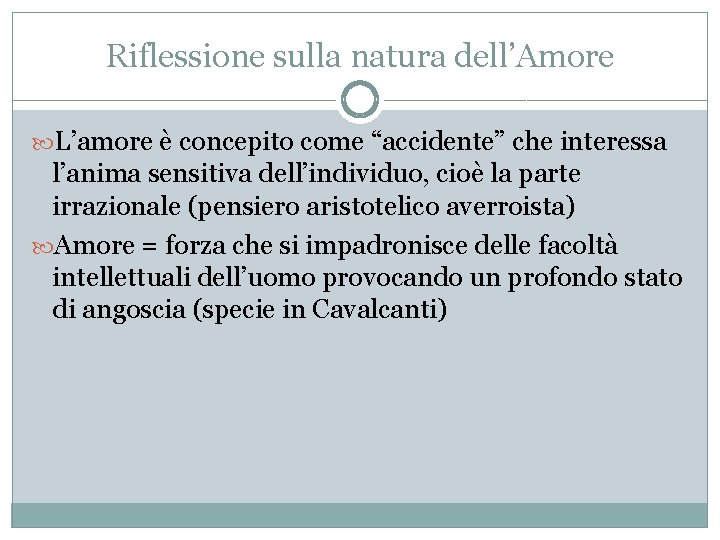 Riflessione sulla natura dell’Amore

L’amore è concepito come “accidente” che interessa l’anima sensitiva dell’individuo, cioè la parte irrazionale (pensiero aristotelico averroista)

Amore = forza che si impadronisce delle facoltà intellettuali dell’uomo provocando un profondo stato di angoscia (specie in Cavalcanti)